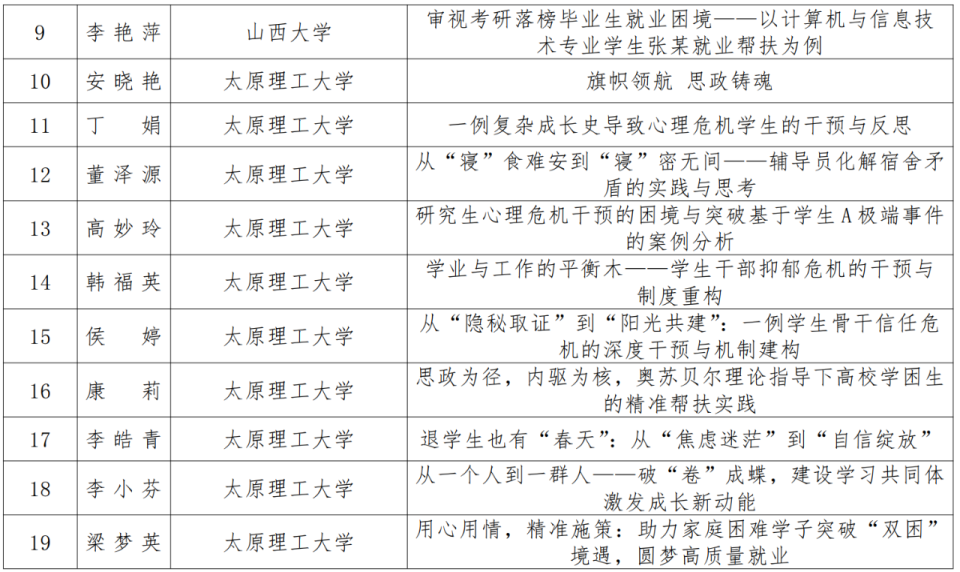 | 9 | 李艳萍 | 山西大学 | 审视考研落榜毕业生就业困境——以计算机与信息技术专业学生张某就业帮扶为例 |
|---|---|---|---|
| 10 | 安晓艳 | 太原理工大学 | 旗帜领航 思政铸魂 |
| 11 | 丁 娟 | 太原理工大学 | 一例复杂成长史导致心理危机学生的干预与反思 |
| 12 | 董泽源 | 太原理工大学 | 从“寝”食难安到“寝”密无间——辅导员化解宿舍矛盾的实践与思考 |
| 13 | 高妙玲 | 太原理工大学 | 研究生心理危机干预的困境与突破基于学生A极端事件的案例分析 |
| 14 | 韩福英 | 太原理工大学 | 学业与工作的平衡木——学生干部抑郁危机的干预与制度重构 |
| 15 | 侯 婷 | 太原理工大学 | 从“隐秘取证”到“阳光共建”：一例学生骨干信任危机的深度干预与机制建构 |
| 16 | 康 莉 | 太原理工大学 | 思政为径，内驱为核，奥苏贝尔理论指导下高校学困生的精准帮扶实践 |
| 17 | 李皓青 | 太原理工大学 | 退学生也有“春天”：从“焦虑迷茫”到“自信绽放” |
| 18 | 李小芬 | 太原理工大学 | 从一个人到一群人——破“卷”成蝶，建设学习共同体激发成长新动能 |
| 19 | 梁梦英 | 太原理工大学 | 用心用情，精准施策：助力家庭困难学子突破“双困”境遇，圆梦高质量就业 |